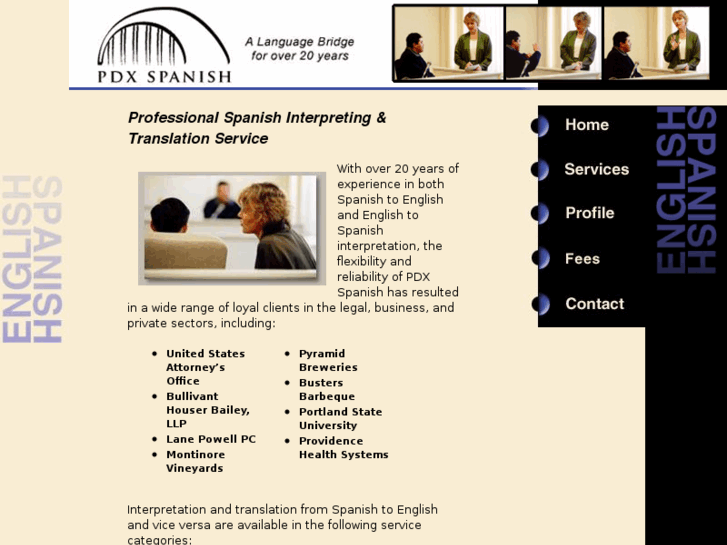 PDX SPANISH

A Language Bridge for over 20 years

ENGLISH
SPANISH

Professional Spanish Interpreting & Translation Service

With over 20 years of experience in both Spanish to English and English to Spanish interpretation, the flexibility and reliability of PDX Spanish has resulted in a wide range of loyal clients in the legal, business, and private sectors, including:

- United States Attorney's Office
- Bullivant Houser Bailey, LLP
- Lane Powell PC
- Montinore Vineyards
- Pyramid Breweries
- Busters Barbeque
- Portland State University
- Providence Health Systems

Interpretation and translation from Spanish to English and vice versa are available in the following service categories:

Home
Services
Profile
Fees
Contact

ENGLISH
SPANISH